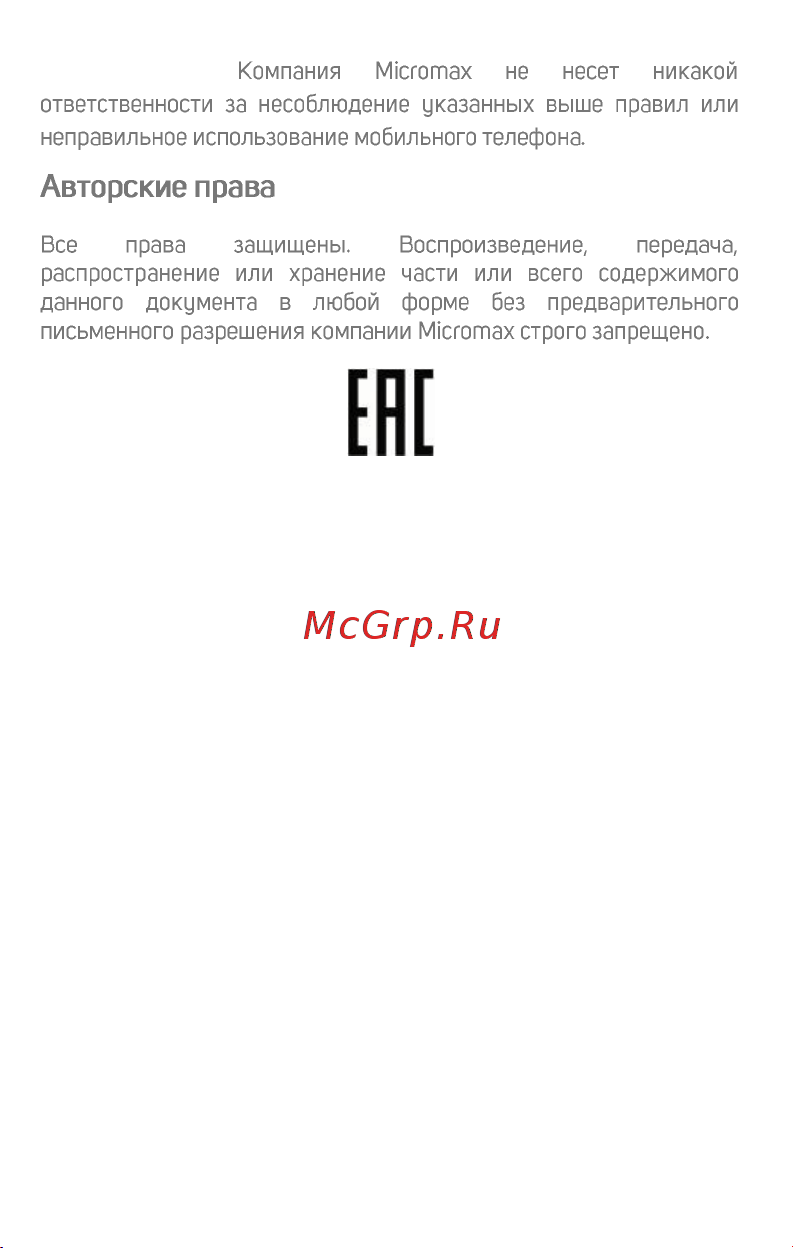 Компания Micromax не несет никакой ответственности за несоблюдение указанных выше правил или неправильное использование мобильного телефона.

Авторские права

Все права защищены. Воспроизведение, передача, распространение или хранение части или всего содержимого данного документа в любой форме без предварительного письменного разрешения компании Micromax строго запрещено.

EAC

McGrp.Ru